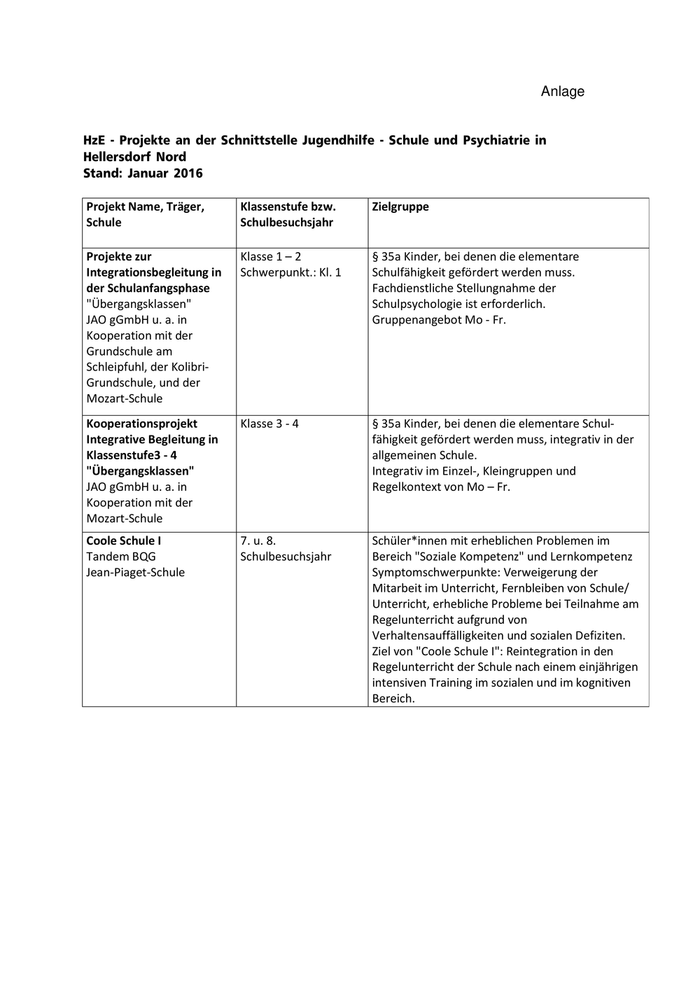 Anlage

HzE - Projekte an der Schnittstelle Jugendhilfe - Schule und Psychiatrie in Hellersdorf Nord
Stand: Januar 2016

| Projekt Name, Träger, Schule | Klassenstufe bzw. Schulbesuchsjahr | Zielgruppe |
|---|---|---|
| Projekte zur Integrationsbegleitung in der Schulanfangsphase "Übergangsklassen" JAO gGmbH u. a. in Kooperation mit der Grundschule am Schleipfuhl, der Kolibri-Grundschule, und der Mozart-Schule | Klasse 1 – 2 Schwerpunkt.: Kl. 1 | § 35a Kinder, bei denen die elementare Schulfähigkeit gefördert werden muss. Fachdienstliche Stellungnahme der Schulpsychologie ist erforderlich. Gruppenangebot Mo - Fr. |
| Kooperationsprojekt Integrative Begleitung in Klassenstufe3 - 4 "Übergangsklassen" JAO gGmbH u. a. in Kooperation mit der Mozart-Schule | Klasse 3 - 4 | § 35a Kinder, bei denen die elementare Schulfähigkeit gefördert werden muss, integrativ in der allgemeinen Schule. Integrativ im Einzel-, Kleingruppen und Regelkontext von Mo – Fr. |
| Coole Schule I Tandem BQG Jean-Piaget-Schule | 7. u. 8. Schulbesuchsjahr | Schüler*innen mit erheblichen Problemen im Bereich "Soziale Kompetenz" und Lernkompetenz Symptomschwerpunkte: Verweigerung der Mitarbeit im Unterricht, Fernbleiben von Schule/ Unterricht, erhebliche Probleme bei Teilnahme am Regelunterricht aufgrund von Verhaltensauffälligkeiten und sozialen Defiziten. Ziel von "Coole Schule I": Reintegration in den Regelunterricht der Schule nach einem einjährigen intensiven Training im sozialen und im kognitiven Bereich. |